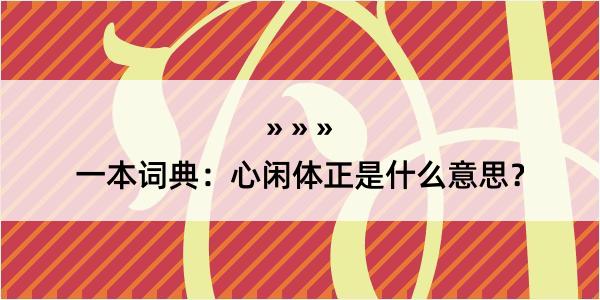 » » »

一本词典：心闲体正是什么意思？